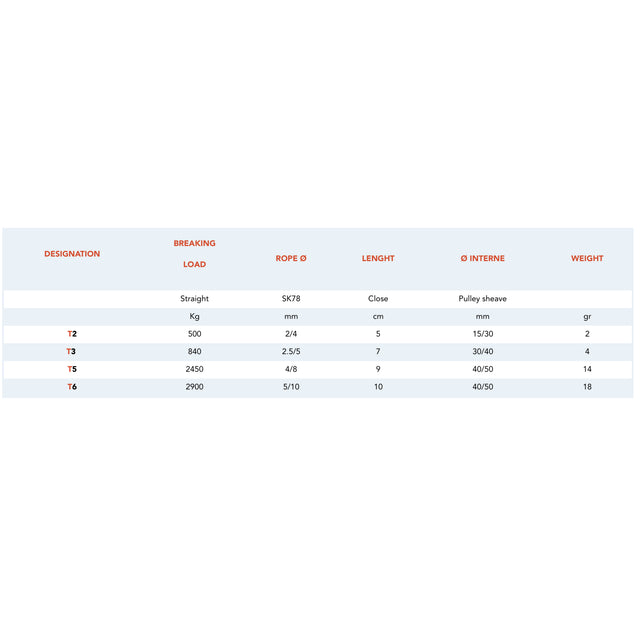 | DESIGNATION | BREAKING LOAD | ROPE Ø | LENGHT | Ø INTERNE | WEIGHT |
|---|---|---|---|---|---|
| | Straight | SK78 | Close | Pulley sheave | |
| | Kg | mm | cm | mm | gr |
| T2 | 500 | 2/4 | 5 | 15/30 | 2 |
| T3 | 840 | 2.5/5 | 7 | 30/40 | 4 |
| T5 | 2450 | 4/8 | 9 | 40/50 | 14 |
| T6 | 2900 | 5/10 | 10 | 40/50 | 18 |